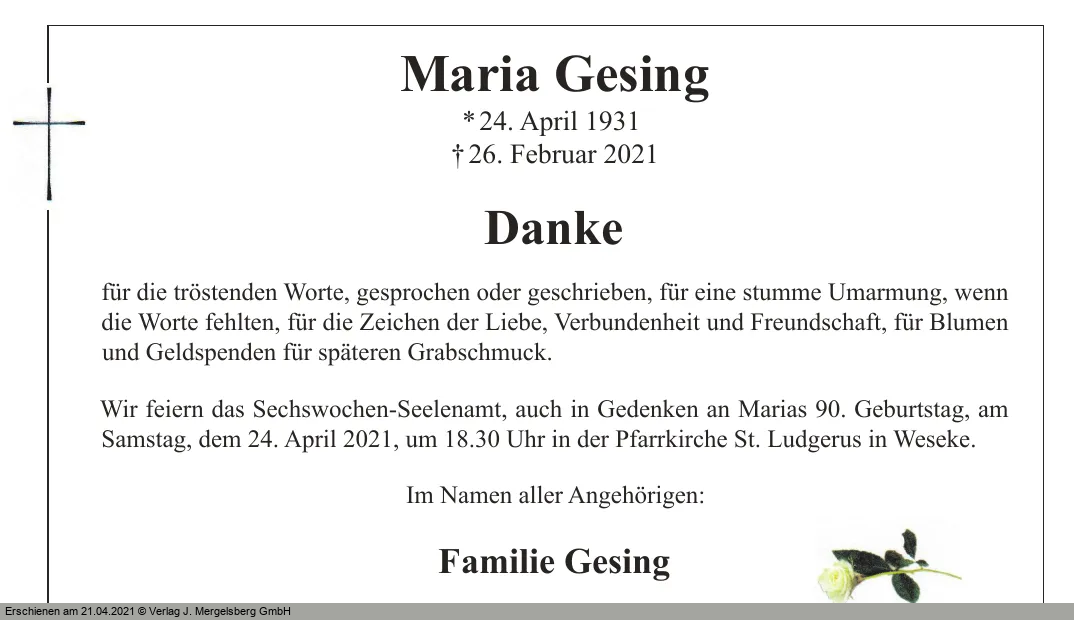 Maria Gesing

* 24. April 1931
† 26. Februar 2021

Danke

für die tröstenden Worte, gesprochen oder geschrieben, für eine stumme Umarmung, wenn die Worte fehlten, für die Zeichen der Liebe, Verbundenheit und Freundschaft, für Blumen und Geldspenden für späteren Grabschmuck.

Wir feiern das Sechswochen-Seelenamt, auch in Gedenken an Marias 90. Geburtstag, am Samstag, dem 24. April 2021, um 18.30 Uhr in der Pfarrkirche St. Ludgerus in Weseke.

Im Namen aller Angehörigen:

Familie Gesing

Erschienen am 21.04.2021 © Verlag J. Mergelsberg GmbH